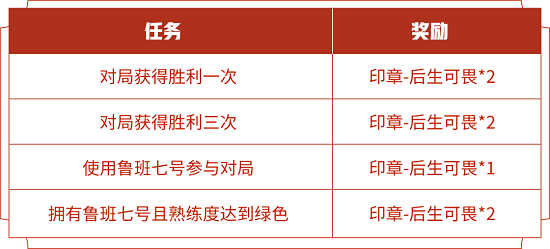 | 任务 | 奖励 |
|---|---|
| 对局获得胜利一次 | 印章-后生可畏*2 |
| 对局获得胜利三次 | 印章-后生可畏*2 |
| 使用鲁班七号参与对局 | 印章-后生可畏*1 |
| 拥有鲁班七号且熟练度达到绿色 | 印章-后生可畏*2 |